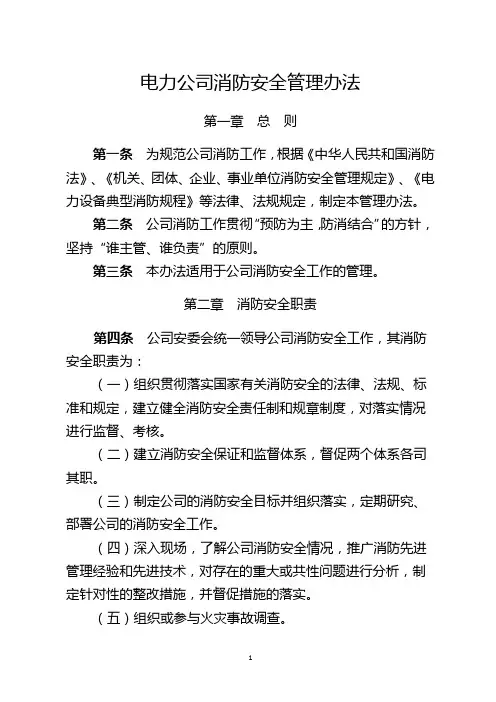 电力公司消防安全管理办法

第一章　总　则

第一条　为规范公司消防工作，根据《中华人民共和国消防法》、《机关、团体、企业、事业单位消防安全管理规定》、《电力设备典型消防规程》等法律、法规规定，制定本管理办法。

第二条　公司消防工作贯彻“预防为主，防消结合”的方针，坚持“谁主管、谁负责”的原则。

第三条　本办法适用于公司消防安全工作的管理。

第二章　消防安全职责

第四条　公司安委会统一领导公司消防安全工作，其消防安全职责为：

（一）组织贯彻落实国家有关消防安全的法律、法规、标准和规定，建立健全消防安全责任制和规章制度，对落实情况进行监督、考核。

（二）建立消防安全保证和监督体系，督促两个体系各司其职。

（三）制定公司的消防安全目标并组织落实，定期研究、部署公司的消防安全工作。

（四）深入现场，了解公司消防安全情况，推广消防先进管理经验和先进技术，对存在的重大或共性问题进行分析，制定针对性的整改措施，并督促措施的落实。

（五）组织或参与火灾事故调查。

1